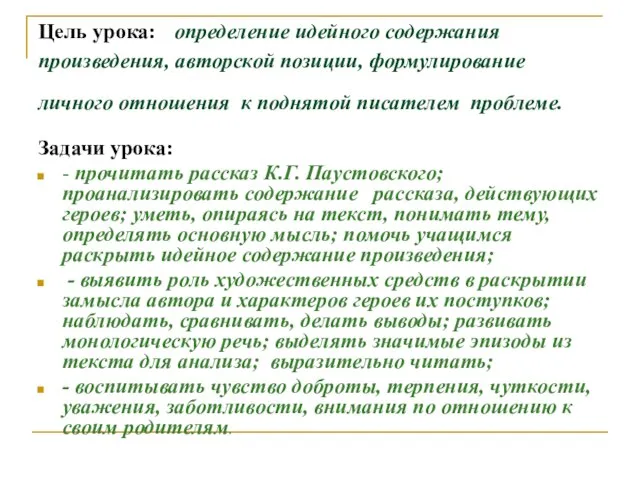 Цель урока: определение идейного содержания произведения, авторской позиции, формулирование

личного отношения к поднятой писателем проблеме.

Задачи урока:

- прочитать рассказ К.Г. Паустовского; проанализировать содержание рассказа, действующих героев; уметь, опираясь на текст, понимать тему, определять основную мысль; помочь учащимся раскрыть идейное содержание произведения;

- выявить роль художественных средств в раскрытии замысла автора и характеров героев их поступков; наблюдать, сравнивать, делать выводы; развивать монологическую речь; выделять значимые эпизоды из текста для анализа; выразительно читать;

- воспитывать чувство доброты, терпения, чуткости, уважения, заботливости, внимания по отношению к своим родителям.